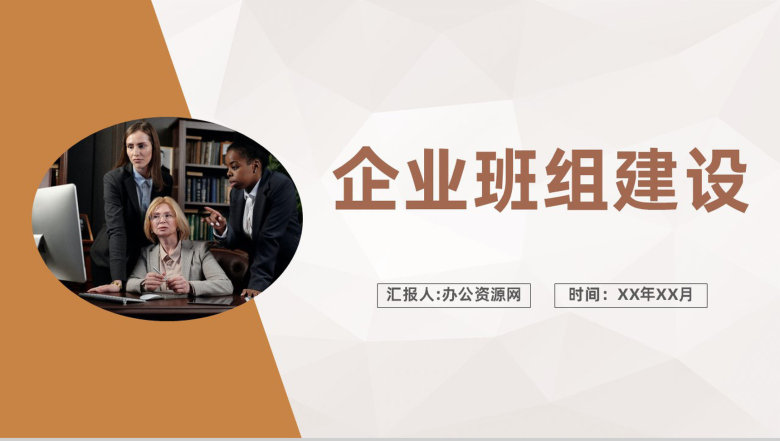 企业班组建设

汇报人:办公资源网

时间：XX年XX月